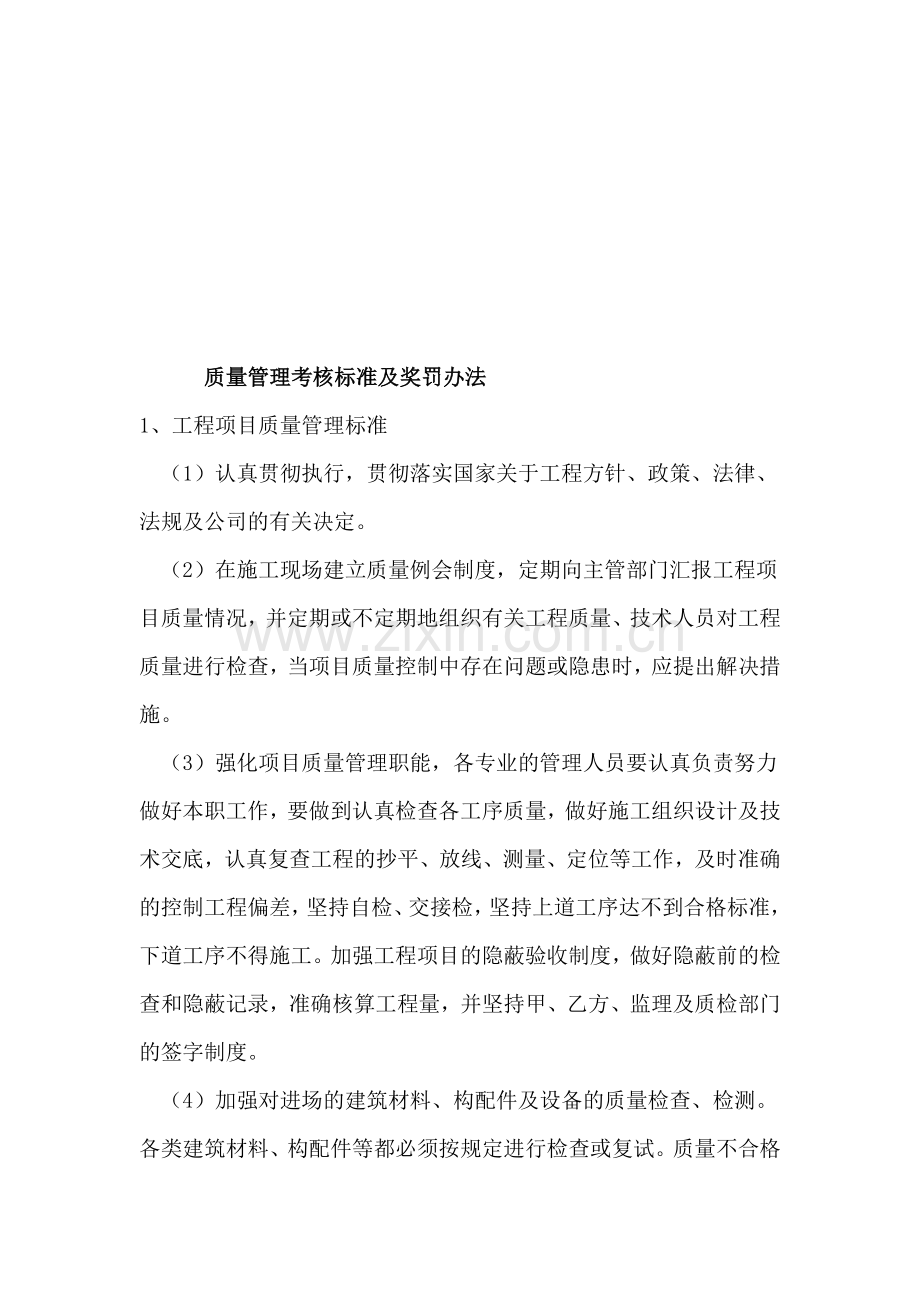 质量管理考核标准及奖罚办法

1、工程项目质量管理标准

（1）认真贯彻执行，贯彻落实国家关于工程方针、政策、法律、法规及公司的有关决定。

（2）在施工现场建立质量例会制度，定期向主管部门汇报工程项目质量情况，并定期或不定期地组织有关工程质量、技术人员对工程质量进行检查，当项目质量控制中存在问题或隐患时，应提出解决措施。

（3）强化项目质量管理职能，各专业的管理人员要认真负责努力做好本职工作，要做到认真检查各工序质量，做好施工组织设计及技术交底，认真复查工程的抄平、放线、测量、定位等工作，及时准确的控制工程偏差，坚持自检、交接检，坚持上道工序达不到合格标准，下道工序不得施工。加强工程项目的隐蔽验收制度，做好隐蔽前的检查和隐蔽记录，准确核算工程量，并坚持甲、乙方、监理及质检部门的签字制度。

（4）加强对进场的建筑材料、构配件及设备的质量检查、检测。各类建筑材料、构配件等都必须按规定进行检查或复试。质量不合格

www.zixin.com.cn